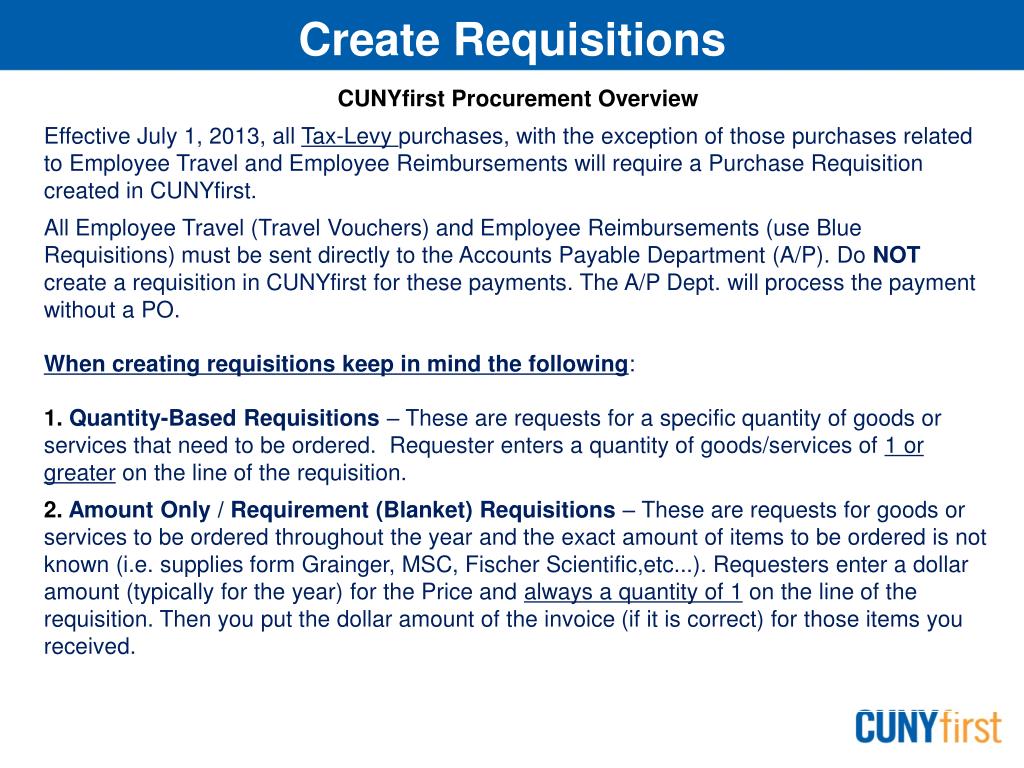 Create Requisitions

CUNYfirst Procurement Overview

Effective July 1, 2013, all Tax-Levy purchases, with the exception of those purchases related to Employee Travel and Employee Reimbursements will require a Purchase Requisition created in CUNYfirst.

All Employee Travel (Travel Vouchers) and Employee Reimbursements (use Blue Requisitions) must be sent directly to the Accounts Payable Department (A/P). Do NOT create a requisition in CUNYfirst for these payments. The A/P Dept. will process the payment without a PO.

When creating requisitions keep in mind the following:

1. Quantity-Based Requisitions – These are requests for a specific quantity of goods or services that need to be ordered. Requester enters a quantity of goods/services of 1 or greater on the line of the requisition.

2. Amount Only / Requirement (Blanket) Requisitions – These are requests for goods or services to be ordered throughout the year and the exact amount of items to be ordered is not known (i.e. supplies form Grainger, MSC, Fischer Scientific,etc...). Requesters enter a dollar amount (typically for the year) for the Price and always a quantity of 1 on the line of the requisition. Then you put the dollar amount of the invoice (if it is correct) for those items you received.

CUNYfirst